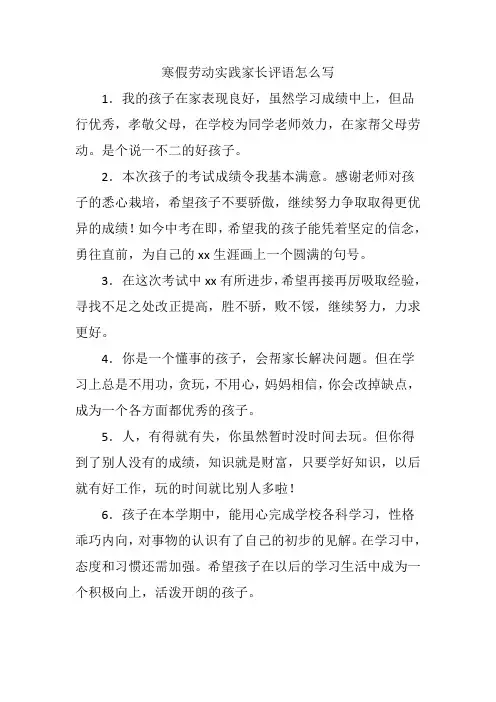 寒假劳动实践家长评语怎么写

1．我的孩子在家表现良好，虽然学习成绩中上，但品行优秀，孝敬父母，在学校为同学老师效力，在家帮父母劳动。是个说一不二的好孩子。

2．本次孩子的考试成绩令我基本满意。感谢老师对孩子的悉心栽培，希望孩子不要骄傲，继续努力争取取得更优异的成绩！如今中考在即，希望我的孩子能凭着坚定的信念，勇往直前，为自己的 xx 生涯画上一个圆满的句号。

3．在这次考试中 xx 有所进步，希望再接再厉吸取经验，寻找不足之处改正提高，胜不骄，败不馁，继续努力，力求更好。

4．你是一个懂事的孩子，会帮家长解决问题。但在学习上总是不用功，贪玩，不用心，妈妈相信，你会改掉缺点，成为一个各方面都优秀的孩子。

5．人，有得就有失，你虽然暂时没时间去玩。但你得到了别人没有的成绩，知识就是财富，只要学好知识，以后就有好工作，玩的时间就比别人多啦！

6．孩子在本学期中，能用心完成学校各科学习，性格乖巧内向，对事物的认识有了自己的初步的见解。在学习中，态度和习惯还需加强。希望孩子在以后的学习生活中成为一个积极向上，活泼开朗的孩子。